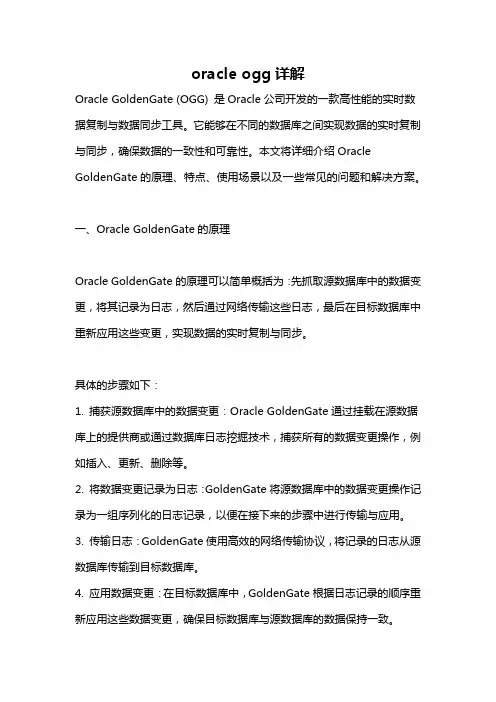 oracle ogg 详解

Oracle GoldenGate (OGG) 是 Oracle 公司开发的一款高性能的实时数据复制与数据同步工具。它能够在不同的数据库之间实现数据的实时复制与同步，确保数据的一致性和可靠性。本文将详细介绍 Oracle GoldenGate 的原理、特点、使用场景以及一些常见的问题和解决方案。

一、Oracle GoldenGate 的原理

Oracle GoldenGate 的原理可以简单概括为：先抓取源数据库中的数据变更，将其记录为日志，然后通过网络传输这些日志，最后在目标数据库中重新应用这些变更，实现数据的实时复制与同步。

具体的步骤如下：

1. 捕获源数据库中的数据变更：Oracle GoldenGate 通过挂载在源数据库上的提供商或通过数据库日志挖掘技术，捕获所有的数据变更操作，例如插入、更新、删除等。

2. 将数据变更记录为日志：GoldenGate 将源数据库中的数据变更操作记录为一组序列化的日志记录，以便在接下来的步骤中进行传输与应用。

3. 传输日志：GoldenGate 使用高效的网络传输协议，将记录的日志从源数据库传输到目标数据库。

4. 应用数据变更：在目标数据库中，GoldenGate 根据日志记录的顺序重新应用这些数据变更，确保目标数据库与源数据库的数据保持一致。